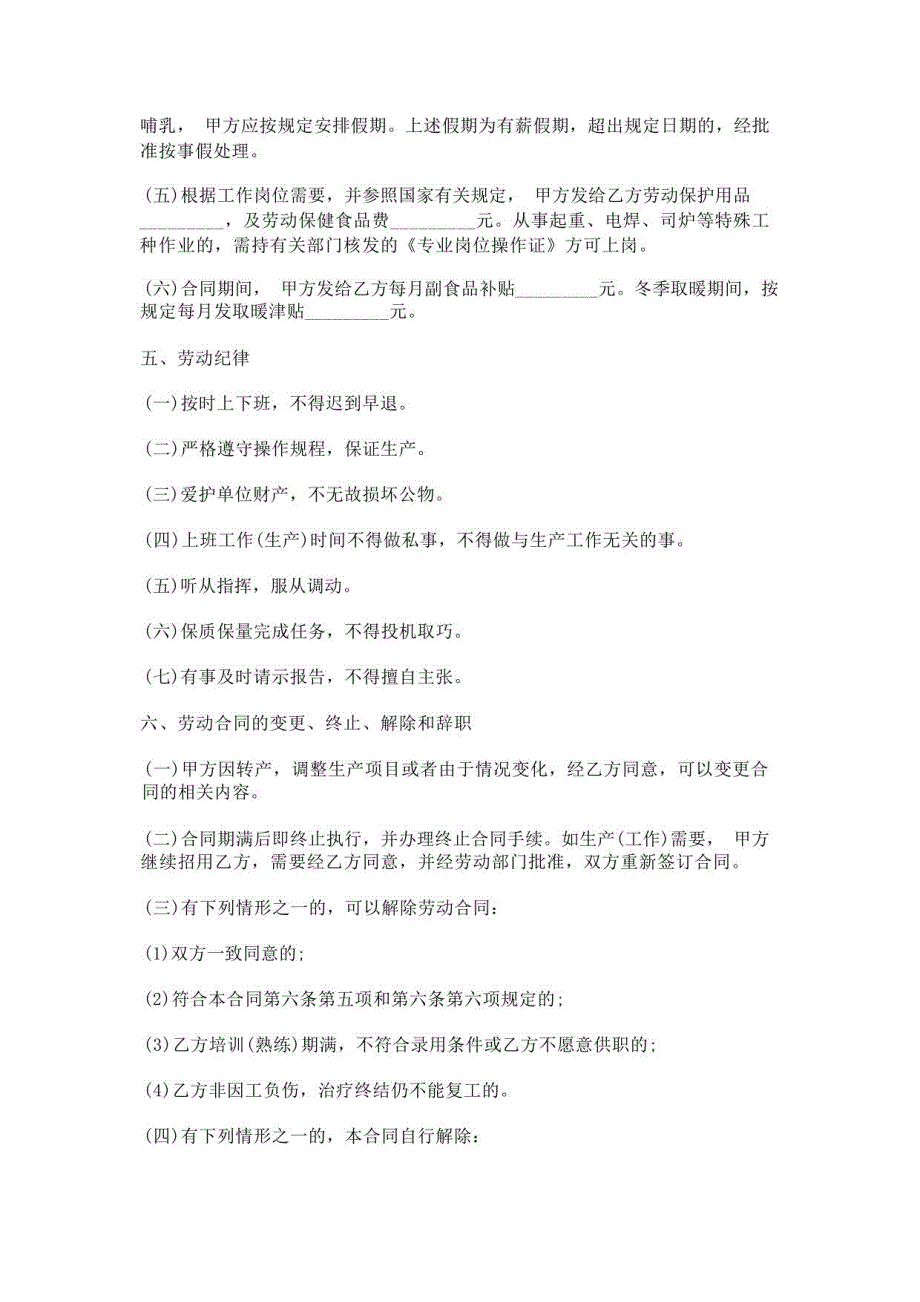 哺乳， 甲方应按规定安排假期。上述假期为有薪假期，超出规定日期的，经批准按事假处理。

(五)根据工作岗位需要，并参照国家有关规定， 甲方发给乙方劳动保护用品__________，及劳动保健食品费__________元。从事起重、电焊、司炉等特殊工种作业的，需持有关部门核发的《专业岗位操作证》方可上岗。

(六)合同期间， 甲方发给乙方每月副食品补贴__________元。冬季取暖期间，按规定每月发取暖津贴__________元。

五、劳动纪律

(一)按时上下班，不得迟到早退。

(二)严格遵守操作规程，保证生产。

(三)爱护单位财产，不无故损坏公物。

(四)上班工作(生产)时间不得做私事，不得做与生产工作无关的事。

(五)听从指挥，服从调动。

(六)保质保量完成任务，不得投机取巧。

(七)有事及时请示报告，不得擅自主张。

六、劳动合同的变更、终止、解除和辞职

(一)甲方因转产，调整生产项目或者由于情况变化，经乙方同意，可以变更合同的相关内容。

(二)合同期满后即终止执行，并办理终止合同手续。如生产(工作)需要， 甲方继续招用乙方，需要经乙方同意，并经劳动部门批准，双方重新签订合同。

(三)有下列情形之一的，可以解除劳动合同：

(1)双方一致同意的;

(2)符合本合同第六条第五项和第六条第六项规定的;

(3)乙方培训(熟练)期满，不符合录用条件或乙方不愿意供职的;

(4)乙方非因工负伤，治疗终结仍不能复工的。

(四)有下列情形之一的，本合同自行解除：